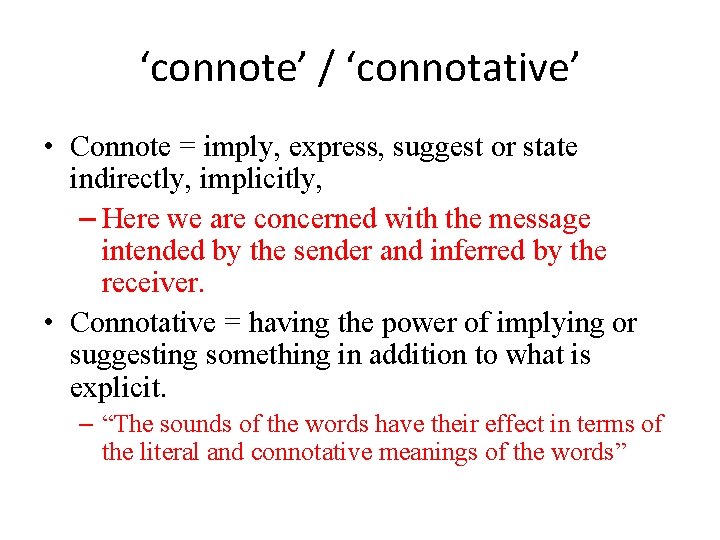 ‘connote’ / ‘connotative’

• Connote = imply, express, suggest or state indirectly, implicitly,

– Here we are concerned with the message intended by the sender and inferred by the receiver.

• Connotative = having the power of implying or suggesting something in addition to what is explicit.

– “The sounds of the words have their effect in terms of the literal and connotative meanings of the words”